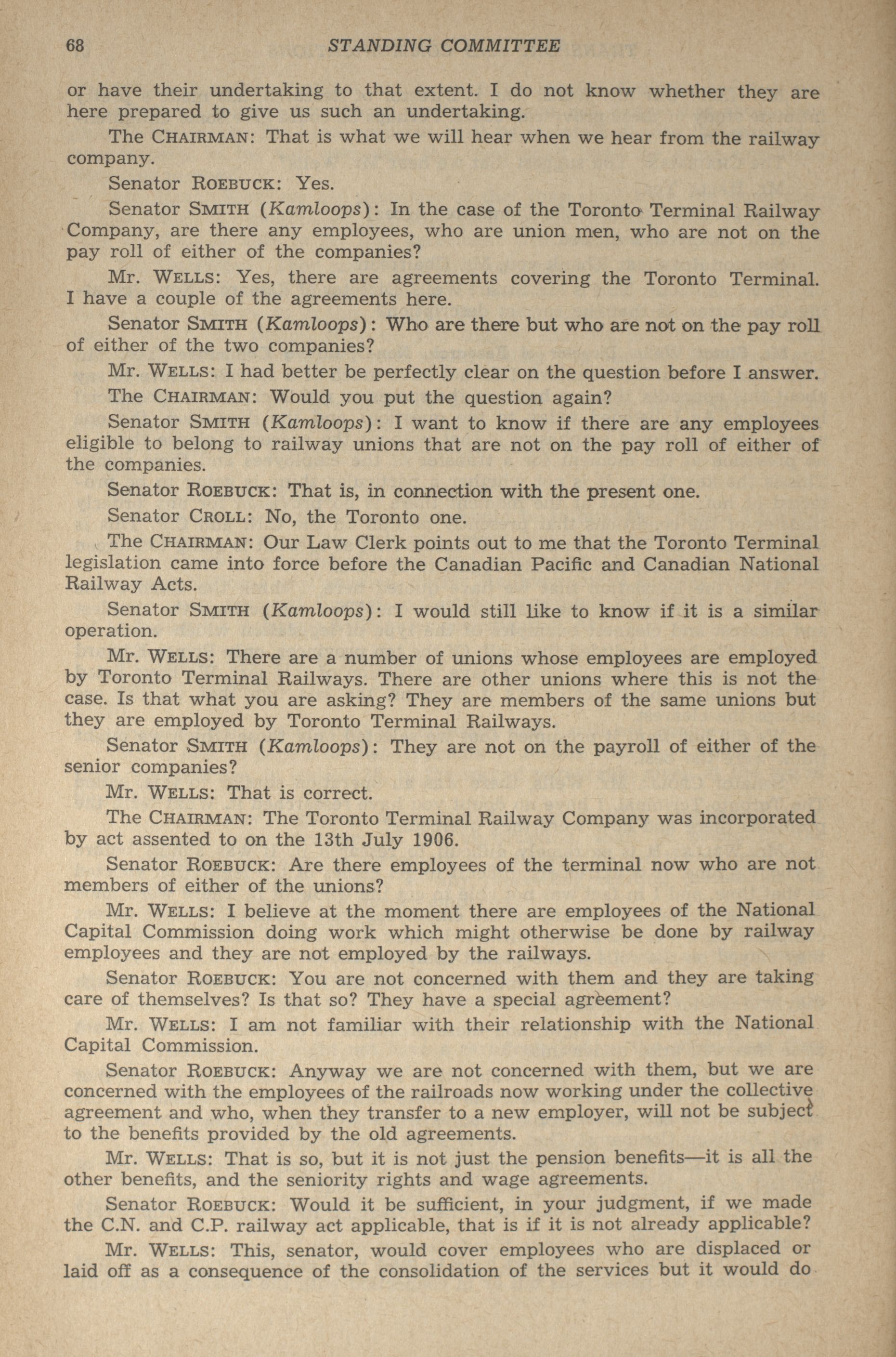 68 STANDING COMMITTEE

or have their undertaking to that extent. I do not know whether they are here prepared to give us such an undertaking.

The CHAIRMAN: That is what we will hear when we hear from the railway company.

Senator ROEBUCK: Yes.

Senator SMITH (Kamloops): In the case of the Toronto Terminal Railway Company, are there any employees, who are union men, who are not on the pay roll of either of the companies?

Mr. WELLS: Yes, there are agreements covering the Toronto Terminal. I have a couple of the agreements here.

Senator SMITH (Kamloops): Who are there but who are not on the pay roll of either of the two companies?

Mr. WELLS: I had better be perfectly clear on the question before I answer.

The CHAIRMAN: Would you put the question again?

Senator SMITH (Kamloops): I want to know if there are any employees eligible to belong to railway unions that are not on the pay roll of either of the companies.

Senator ROEBUCK: That is, in connection with the present one.

Senator CROLL: No, the Toronto one.

The CHAIRMAN: Our Law Clerk points out to me that the Toronto Terminal legislation came into force before the Canadian Pacific and Canadian National Railway Acts.

Senator SMITH (Kamloops): I would still like to know if it is a similar operation.

Mr. WELLS: There are a number of unions whose employees are employed by Toronto Terminal Railways. There are other unions where this is not the case. Is that what you are asking? They are members of the same unions but they are employed by Toronto Terminal Railways.

Senator SMITH (Kamloops): They are not on the payroll of either of the senior companies?

Mr. WELLS: That is correct.

The CHAIRMAN: The Toronto Terminal Railway Company was incorporated by act assented to on the 13th July 1906.

Senator ROEBUCK: Are there employees of the terminal now who are not members of either of the unions?

Mr. WELLS: I believe at the moment there are employees of the National Capital Commission doing work which might otherwise be done by railway employees and they are not employed by the railways.

Senator ROEBUCK: You are not concerned with them and they are taking care of themselves? Is that so? They have a special agreement?

Mr. WELLS: I am not familiar with their relationship with the National Capital Commission.

Senator ROEBUCK: Anyway we are not concerned with them, but we are concerned with the employees of the railroads now working under the collective agreement and who, when they transfer to a new employer, will not be subject to the benefits provided by the old agreements.

Mr. WELLS: That is so, but it is not just the pension benefits—it is all the other benefits, and the seniority rights and wage agreements.

Senator ROEBUCK: Would it be sufficient, in your judgment, if we made the C.N. and C.P. railway act applicable, that is if it is not already applicable?

Mr. WELLS: This, senator, would cover employees who are displaced or laid off as a consequence of the consolidation of the services but it would do